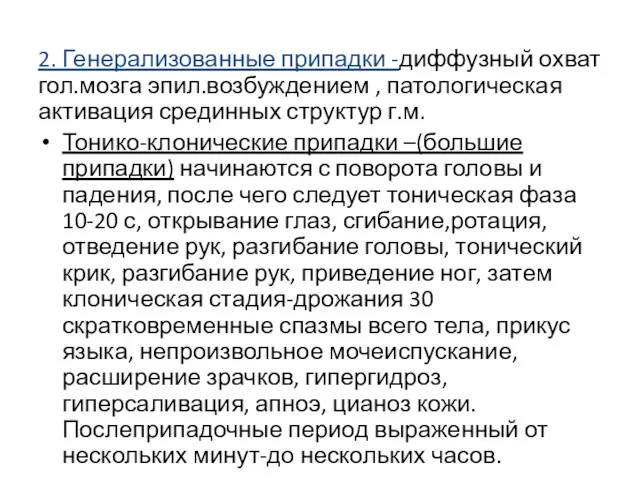 2. Генерализованные припадки -диффузный охват гол.мозга эпил.возбуждением , патологическая активация срединных структур г.м.

• Тонико-клонические припадки –(большие припадки) начинаются с поворота головы и падения, после чего следует тоническая фаза 10-20 с, открывание глаз, сгибание,ротация, отведение рук, разгибание головы, тонический крик, разгибание рук, приведение ног, затем клоническая стадия-дрожания 30 скратковременные спазмы всего тела, прикус языка, непроизвольное мочеиспускание, расширение зрачков, гипергидроз, гиперсаливация, апноэ, цианоз кожи. Послеприпадочные период выраженный от нескольких минут-до нескольких часов.